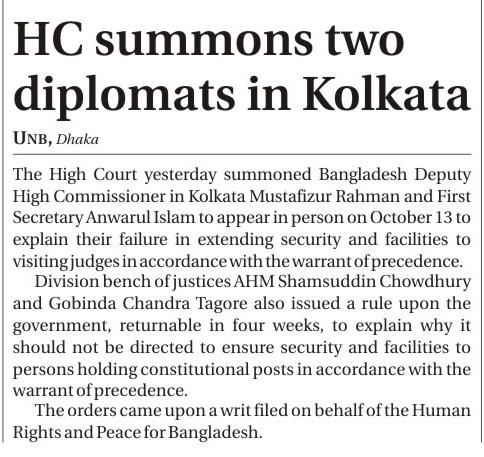 HC summons two diplomats in Kolkata

UNB, Dhaka

The High Court yesterday summoned Bangladesh Deputy High Commissioner in Kolkata Mustafizur Rahman and First Secretary Anwarul Islam to appear in person on October 13 to explain their failure in extending security and facilities to visiting judges in accordance with the warrant of precedence.

Division bench of justices AHM Shamsuddin Chowdhury and Gobinda Chandra Tagore also issued a rule upon the government, returnable in four weeks, to explain why it should not be directed to ensure security and facilities to persons holding constitutional posts in accordance with the warrant of precedence.

The orders came upon a writ filed on behalf of the Human Rights and Peace for Bangladesh.